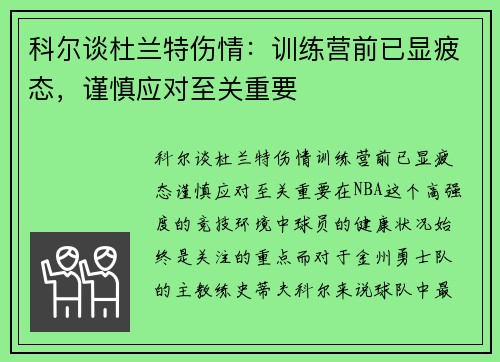 科尔谈杜兰特伤情：训练营前已显疲态，谨慎应对至关重要

科尔谈杜兰特伤情训练营前已显疲态谨慎应对至关重要在NBA这个高强度的竞技环境中球员的健康状况始终是关注的重点而对于金州勇士队的主教练史蒂夫科尔来说球队中最